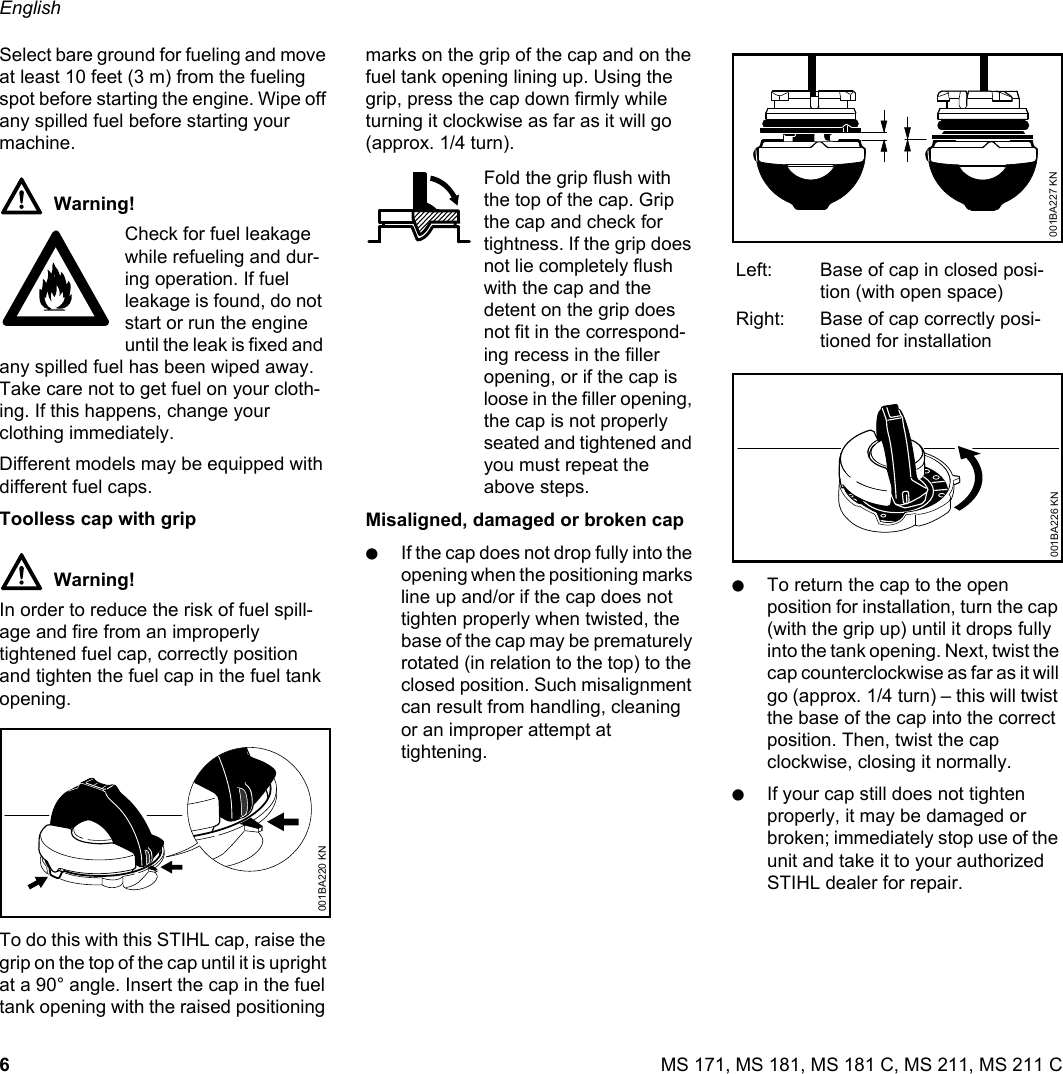 English

Select bare ground for fueling and move at least 10 feet (3 m) from the fueling spot before starting the engine. Wipe off any spilled fuel before starting your machine.

Warning!

Check for fuel leakage while refueling and during operation. If fuel leakage is found, do not start or run the engine until the leak is fixed and any spilled fuel has been wiped away. Take care not to get fuel on your clothing. If this happens, change your clothing immediately.

Different models may be equipped with different fuel caps.

Toolless cap with grip

Warning!

In order to reduce the risk of fuel spillage and fire from an improperly tightened fuel cap, correctly position and tighten the fuel cap in the fuel tank opening.

001BA220 KN

To do this with this STIHL cap, raise the grip on the top of the cap until it is upright at a 90° angle. Insert the cap in the fuel tank opening with the raised positioning marks on the grip of the cap and on the fuel tank opening lining up. Using the grip, press the cap down firmly while turning it clockwise as far as it will go (approx. 1/4 turn).

Fold the grip flush with the top of the cap. Grip the cap and check for tightness. If the grip does not lie completely flush with the cap and the detent on the grip does not fit in the corresponding recess in the filler opening, or if the cap is loose in the filler opening, the cap is not properly seated and tightened and you must repeat the above steps.

Misaligned, damaged or broken cap

● If the cap does not drop fully into the opening when the positioning marks line up and/or if the cap does not tighten properly when twisted, the base of the cap may be prematurely rotated (in relation to the top) to the closed position. Such misalignment can result from handling, cleaning or an improper attempt at tightening.

001BA227 KN

Left: Base of cap in closed position (with open space)

Right: Base of cap correctly positioned for installation

001BA226 KN

● To return the cap to the open position for installation, turn the cap (with the grip up) until it drops fully into the tank opening. Next, twist the cap counterclockwise as far as it will go (approx. 1/4 turn) – this will twist the base of the cap into the correct position. Then, twist the cap clockwise, closing it normally.

● If your cap still does not tighten properly, it may be damaged or broken; immediately stop use of the unit and take it to your authorized STIHL dealer for repair.

6

MS 171, MS 181, MS 181 C, MS 211, MS 211 C